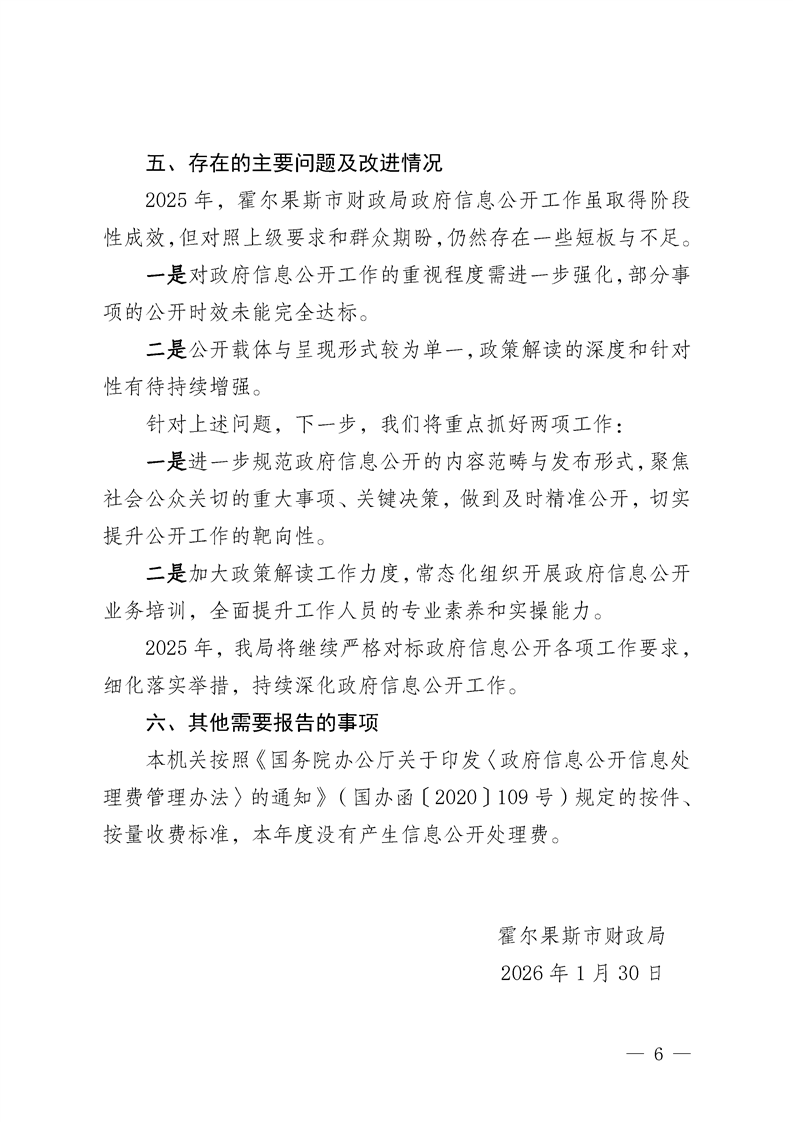 五、存在的主要问题及改进情况

2025 年，霍尔果斯市财政局政府信息公开工作虽取得阶段性成效，但对照上级要求和群众期盼，仍然存在一些短板与不足。

一是对政府信息公开工作的重视程度需进一步强化，部分事项的公开时效未能完全达标。

二是公开载体与呈现形式较为单一，政策解读的深度和针对性有待持续增强。

针对上述问题，下一步，我们将重点抓好两项工作：

一是进一步规范政府信息公开的内容范畴与发布形式，聚焦社会公众关切的重大事项、关键决策，做到及时精准公开，切实提升公开工作的靶向性。

二是加大政策解读工作力度，常态化组织开展政府信息公开业务培训，全面提升工作人员的专业素养和实操能力。

2025 年，我局将继续严格对标政府信息公开各项工作要求，细化落实举措，持续深化政府信息公开工作。

六、其他需要报告的事项

本机关按照《国务院办公厅关于印发〈政府信息公开信息处理费管理办法〉的通知》（国办函〔2020〕109 号）规定的按件、按量收费标准，本年度没有产生信息公开处理费。

霍尔果斯市财政局

2026 年 1 月 30 日

— 6 —